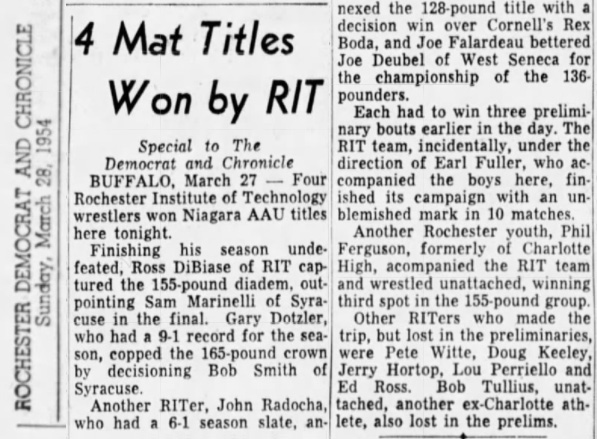 ROCHESTER DEMOCRAT AND CHRONICLE
Sunday, March 28, 1954

4 Mat Titles Won by RIT

Special to The Democrat and Chronicle

BUFFALO, March 27 — Four Rochester Institute of Technology wrestlers won Niagara AAU titles here tonight.

Finishing his season undefeated, Ross DiBiase of RIT captured the 155-pound diadem, outpointing Sam Marinelli of Syracuse in the final. Gary Dotzler, who had a 9-1 record for the season, copped the 165-pound crown by decisioning Bob Smith of Syracuse.

Another RITer, John Radocha, who had a 6-1 season slate, annexed the 128-pound title with a decision win over Cornell's Rex Boda, and Joe Falardeau bettered Joe Deubel of West Seneca for the championship of the 136-pounders.

Each had to win three preliminary bouts earlier in the day. The RIT team, incidentally, under the direction of Earl Fuller, who accompanied the boys here, finished its campaign with an unblemished mark in 10 matches.

Another Rochester youth, Phil Ferguson, formerly of Charlotte High, acompanied the RIT team and wrestled unattached, winning third spot in the 155-pound group.

Other RITers who made the trip, but lost in the preliminaries, were Pete Witte, Doug Keeley, Jerry Hortop, Lou Perriello and Ed Ross. Bob Tullius, unattached, another ex-Charlotte athlete, also lost in the prelims.